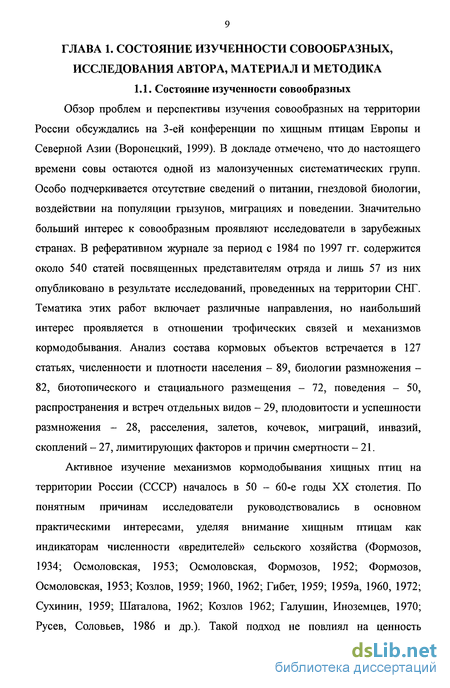 9

ГЛАВА 1. СОСТОЯНИЕ ИЗУЧЕННОСТИ СОВООБРАЗНЫХ, ИССЛЕДОВАНИЯ АВТОРА, МАТЕРИАЛ И МЕТОДИКА

1.1. Состояние изученности совообразных

Обзор проблем и перспективы изучения совообразных на территории России обсуждались на 3-ей конференции по хищным птицам Европы и Северной Азии (Воронецкий, 1999). В докладе отмечено, что до настоящего времени совы остаются одной из малоизученных систематических групп. Особо подчеркивается отсутствие сведений о питании, гнездовой биологии, воздействии на популяции грызунов, миграциях и поведении. Значительно больший интерес к совообразным проявляют исследователи в зарубежных странах. В реферативном журнале за период с 1984 по 1997 гг. содержится около 540 статей посвященных представителям отряда и лишь 57 из них опубликовано в результате исследований, проведенных на территории СНГ. Тематика этих работ включает различные направления, но наибольший интерес проявляется в отношении трофических связей и механизмов кормодобывания. Анализ состава кормовых объектов встречается в 127 статьях, численности и плотности населения – 89, биологии размножения – 82, биотопического и стациального размещения – 72, поведения – 50, распространения и встреч отдельных видов – 29, плодовитости и успешности размножения – 28, расселения, залетов, кочевок, миграций, инвазий, скоплений – 27, лимитирующих факторов и причин смертности – 21.

Активное изучение механизмов кормодобывания хищных птиц на территории России (СССР) началось в 50 – 60-е годы XX столетия. По понятным причинам исследователи руководствовались в основном практическими интересами, уделяя внимание хищным птицам как индикаторам численности «вредителей» сельского хозяйства (Формозов, 1934; Осмоловская, 1953; Осмоловская, Формозов, 1952; Формозов, Осмоловская, 1953; Козлов, 1959; 1960, 1962; Гибет, 1959; 1959а, 1960, 1972; Сухинин, 1959; Шаталова, 1962; Козлов 1962; Галушин, Иноземцев, 1970; Русев, Соловьев, 1986 и др.). Такой подход не повлиял на ценность

dsLib.net
библиотека диссертаций